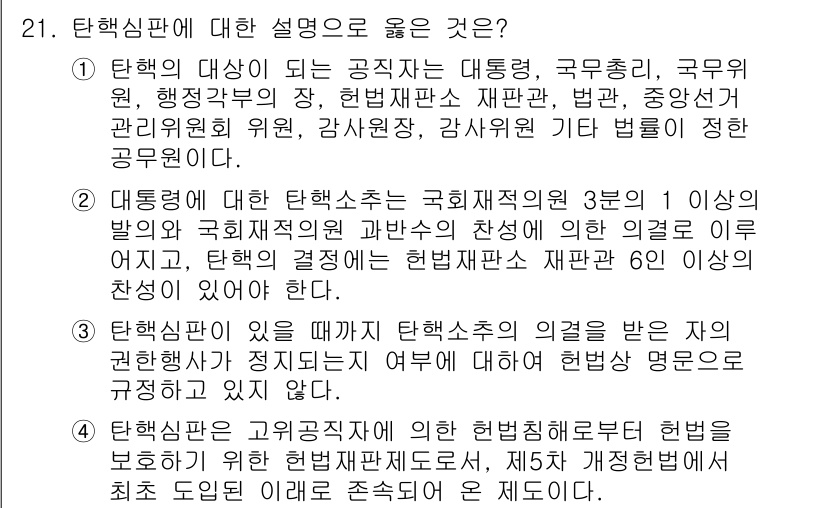 21. 탄핵심판에 대한 설명으로 옳은 것은?

① 탄핵의 대상이 되는 공직자는 대통령, 국무총리, 국무위원, 행정각부의 장, 헌법재판소 재판관, 법관, 중앙선거관리위원회 위원, 감사원장, 감사위원 기타 법률이 정한 공무원이다.

② 대통령에 대한 탄핵소추는 국회재적의원 3분의 1 이상의 발의와 국회재적의원 과반수의 찬성에 의한 의결로 이루어지고, 탄핵의 결정에는 헌법재판소 재판관 6인 이상의 찬성이 있어야 한다.

③ 탄핵심판이 있을 때까지 탄핵소추의 의결을 받은 자의 권한행사가 정지되는지 여부에 대하여 헌법상 명문으로 규정하고 있지 않다.

④ 탄핵심판은 고위공직자에 의한 헌법침해로부터 헌법을 보호하기 위한 헌법재판제도로서, 제5차 개정헌법에서 최초 도입된 이래로 존속되어 온 제도이다.